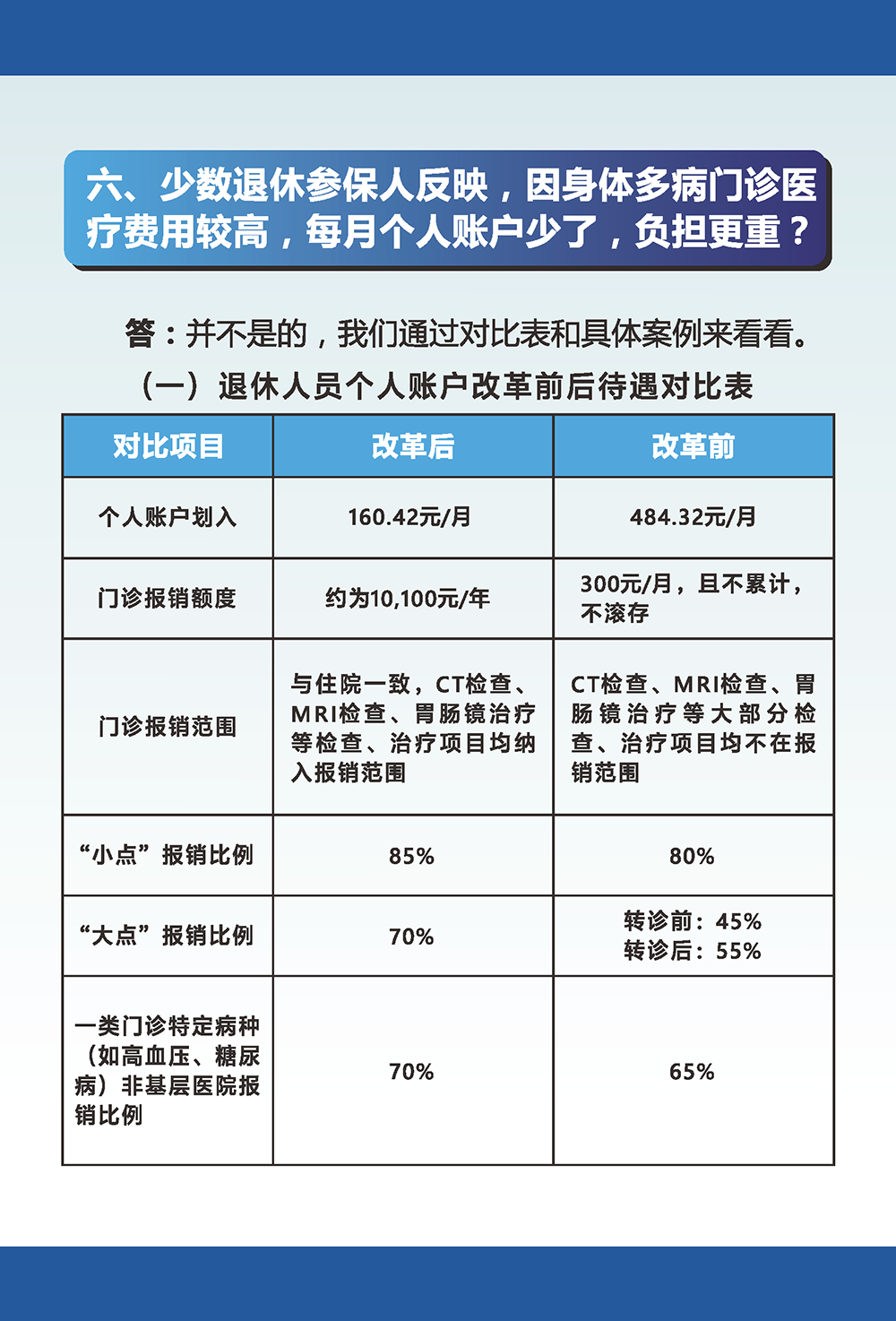 六、少数退休参保人反映，因身体多病门诊医疗费用较高，每月个人账户少了，负担更重？

答：并不是的，我们通过对比表和具体案例来看看。

（一）退休人员个人账户改革前后待遇对比表

| 对比项目 | 改革后 | 改革前 |
|---|---|---|
| 个人账户划入 | 160.42元/月 | 484.32元/月 |
| 门诊报销额度 | 约为10,100元/年 | 300元/月，且不累计，不滚存 |
| 门诊报销范围 | 与住院一致，CT检查、MRI检查、胃肠镜治疗等检查、治疗项目均纳入报销范围 | CT检查、MRI检查、胃肠镜治疗等大部分检查、治疗项目均不在报销范围 |
| “小点”报销比例 | 85% | 80% |
| “大点”报销比例 | 70% | 转诊前：45% 转诊后：55% |
| 一类门诊特定病种（如高血压、糖尿病）非基层医院报销比例 | 70% | 65% |